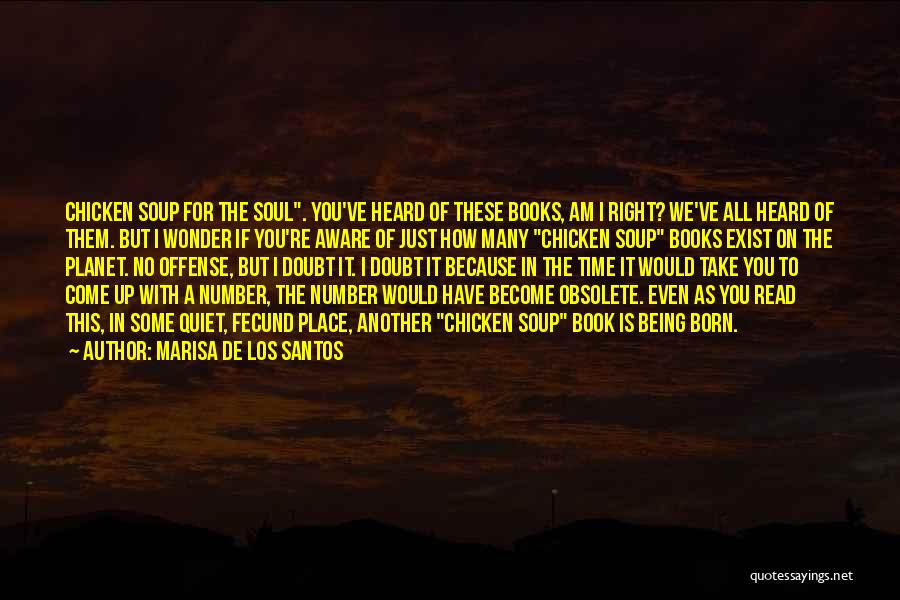 CHICKEN SOUP FOR THE SOUL". YOU'VE HEARD OF THESE BOOKS, AM I RIGHT? WE'VE ALL HEARD OF THEM. BUT I WONDER IF YOU'RE AWARE OF JUST HOW MANY "CHICKEN SOUP" BOOKS EXIST ON THE PLANET. NO OFFENSE, BUT I DOUBT IT. I DOUBT IT BECAUSE IN THE TIME IT WOULD TAKE YOU TO COME UP WITH A NUMBER, THE NUMBER WOULD HAVE BECOME OBSOLETE. EVEN AS YOU READ THIS, IN SOME QUIET, FECUND PLACE, ANOTHER "CHICKEN SOUP" BOOK IS BEING BORN.

— AUTHOR: MARISA DE LOS SANTOS

quotessayings.net